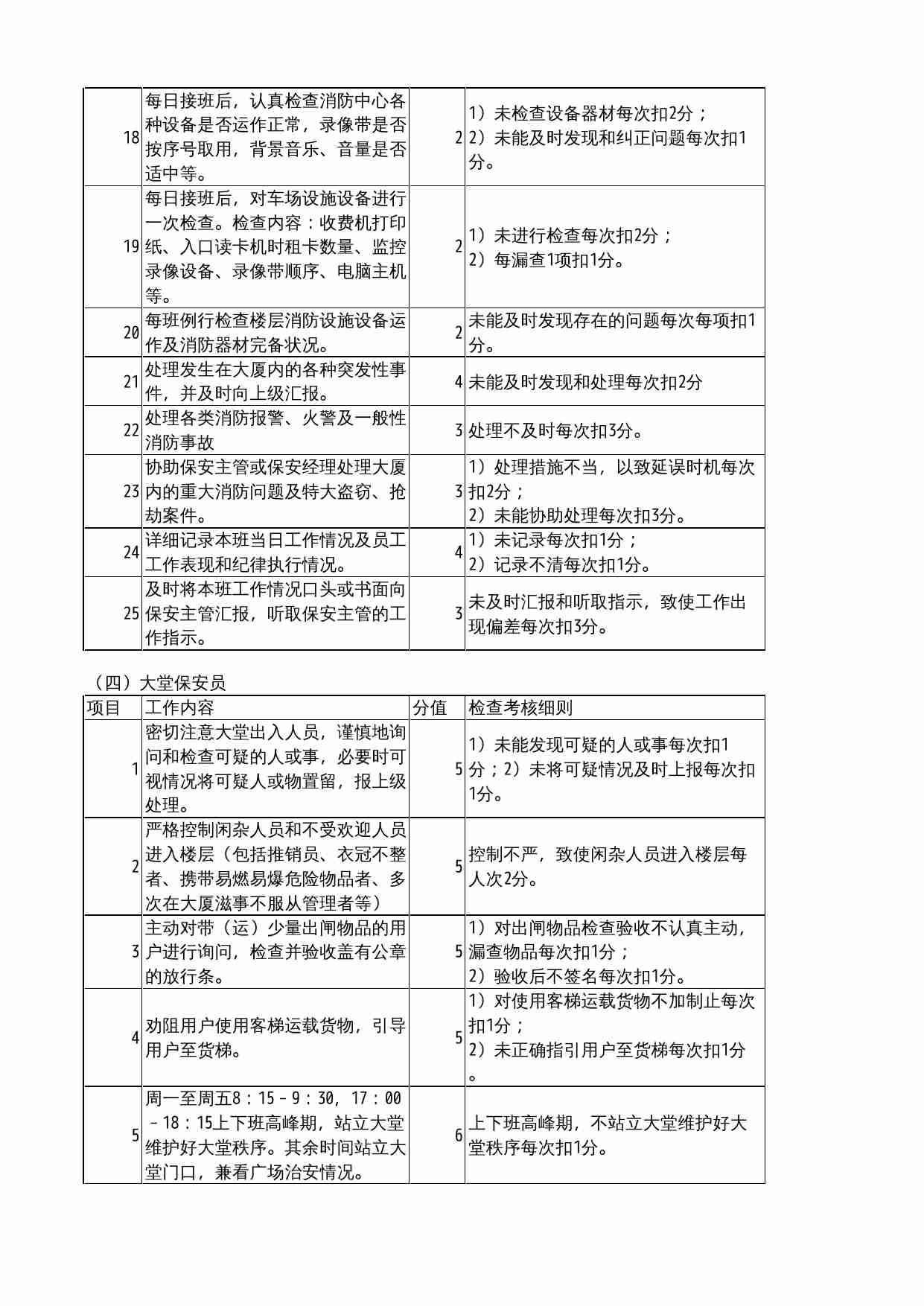 | 18 | 每日接班后，认真检查消防中心各种设备是否运作正常，录像带是否按序号取用，背景音乐、音量是否适中等。 | 2 | 1）未检查设备器材每次扣2分；2）未能及时发现和纠正问题每次扣1分。 |
|---|---|---|---|
| 19 | 每日接班后，对车场设施设备进行一次检查。检查内容：收费机打印纸、入口读卡机时租卡数量、监控录像设备、录像带顺序、电脑主机等。 | 2 | 1）未进行检查每次扣2分；2）每漏查1项扣1分。 |
| 20 | 每班例行检查楼层消防设施设备运作及消防器材完备状况。 | 2 | 未能及时发现存在的问题每次每项扣1分。 |
| 21 | 处理发生在大厦内的各种突发性事件，并及时向上级汇报。 | 4 | 未能及时发现和处理每次扣2分 |
| 22 | 处理各类消防报警、火警及一般性消防事故 | 3 | 处理不及时每次扣3分。 |
| 23 | 协助保安主管或保安经理处理大厦内的重大消防问题及特大盗窃、抢劫案件。 | 3 | 1）处理措施不当，以致延误时机每次扣2分；2）未能协助处理每次扣3分。 |
| 24 | 详细记录本班当日工作情况及员工工作表现和纪律执行情况。 | 4 | 1）未记录每次扣1分；2）记录不清每次扣1分。 |
| 25 | 及时将本班工作情况口头或书面向保安主管汇报，听取保安主管的工作指示。 | 3 | 未及时汇报和听取指示，致使工作出现偏差每次扣3分。 |

（四）大堂保安员

| 项目 | 工作内容 | 分值 | 检查考核细则 |
|---|---|---|---|
| 1 | 密切注意大堂出入人员，谨慎地询问和检查可疑的人或事，必要时可视情况将可疑人或物置留，报上级处理。 | 5 | 1）未能发现可疑的人或事每次扣1分；2）未将可疑情况及时上报每次扣1分。 |
| 2 | 严格控制闲杂人员和不受欢迎人员进入楼层（包括推销员、衣冠不整者、携带易燃易爆危险物品者、多次在大厦滋事不服从管理者等） | 5 | 控制不严，致使闲杂人员进入楼层每人次2分。 |
| 3 | 主动对带（运）少量出闸物品的用户进行询问，检查并验收盖有公章的放行条。 | 5 | 1）对出闸物品检查验收不认真主动，漏查物品每次扣1分；2）验收后不签名每次扣1分。 |
| 4 | 劝阻用户使用客梯运载货物，引导用户至货梯。 | 5 | 1）对使用客梯运载货物不加制止每次扣1分；2）未正确指引用户至货梯每次扣1分。 |
| 5 | 周一至周五8：15－9：30，17：00－18：15上下班高峰期，站立大堂维护好大堂秩序。其余时间站立大堂门口，兼看广场治安情况。 | 6 | 上下班高峰期，不站立大堂维护好大堂秩序每次扣1分。 |